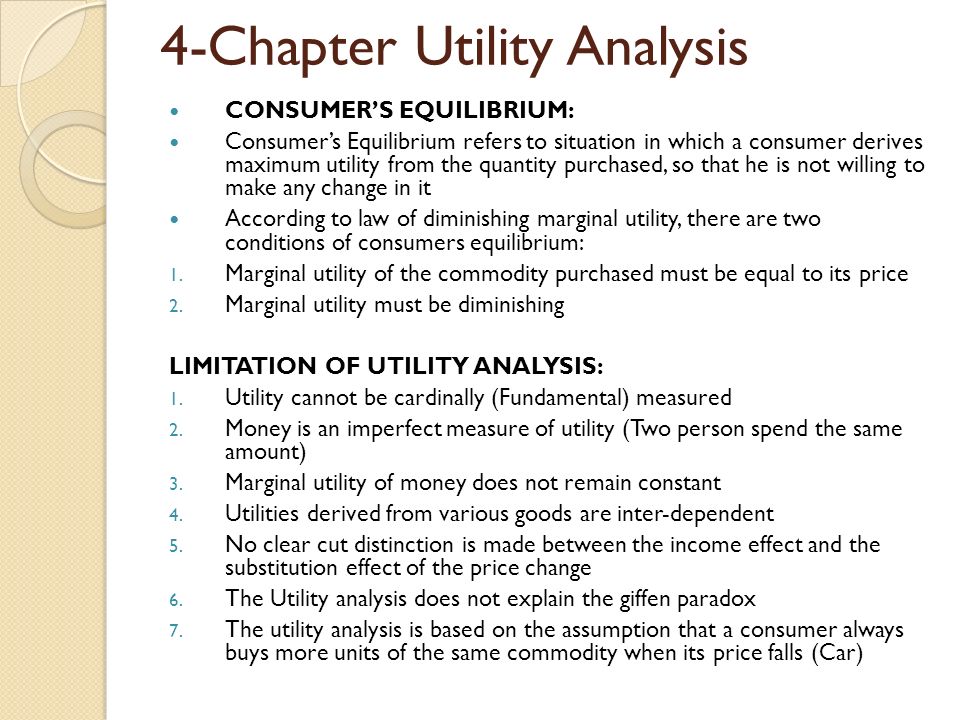 4-Chapter Utility Analysis

- CONSUMER'S EQUILIBRIUM:
- Consumer's Equilibrium refers to situation in which a consumer derives maximum utility from the quantity purchased, so that he is not willing to make any change in it
- According to law of diminishing marginal utility, there are two conditions of consumers equilibrium:
1. Marginal utility of the commodity purchased must be equal to its price
2. Marginal utility must be diminishing

LIMITATION OF UTILITY ANALYSIS:
1. Utility cannot be cardinally (Fundamental) measured
2. Money is an imperfect measure of utility (Two person spend the same amount)
3. Marginal utility of money does not remain constant
4. Utilities derived from various goods are inter-dependent
5. No clear cut distinction is made between the income effect and the substitution effect of the price change
6. The Utility analysis does not explain the giffen paradox
7. The utility analysis is based on the assumption that a consumer always buys more units of the same commodity when its price falls (Car)